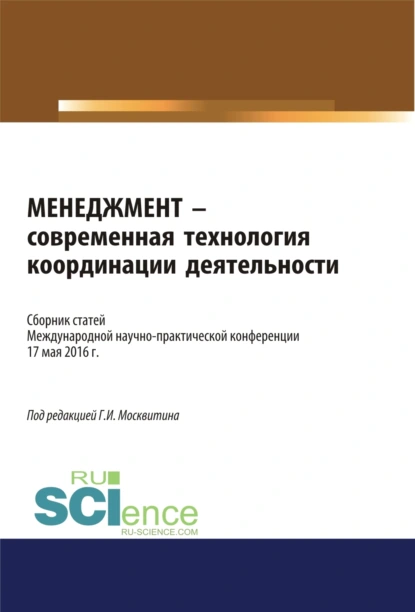 МЕНЕДЖМЕНТ – современная технология координации деятельности

Сборник статей
Международной научно-практической конференции
17 мая 2016 г.

Под редакцией Г.И. Москвитина

RU
SCIence
RU-SCIENCE.COM